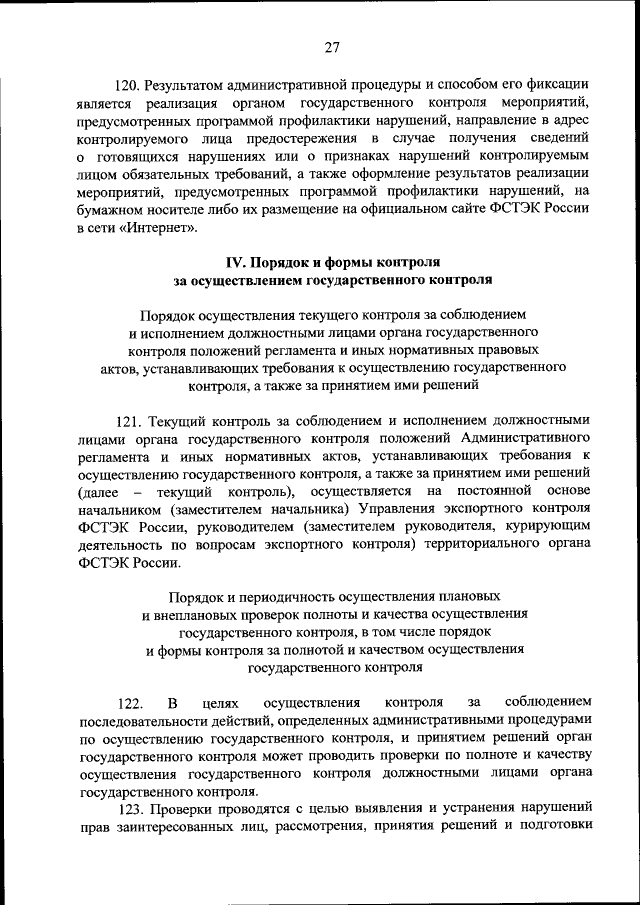 27

120. Результатом административной процедуры и способом его фиксации является реализация органом государственного контроля мероприятий, предусмотренных программой профилактики нарушений, направление в адрес контролируемого лица предостережения в случае получения сведений о готовящихся нарушениях или о признаках нарушений контролируемым лицом обязательных требований, а также оформление результатов реализации мероприятий, предусмотренных программой профилактики нарушений, на бумажном носителе либо их размещение на официальном сайте ФСТЭК России в сети «Интернет».

IV. Порядок и формы контроля за осуществлением государственного контроля

Порядок осуществления текущего контроля за соблюдением и исполнением должностными лицами органа государственного контроля положений регламента и иных нормативных правовых актов, устанавливающих требования к осуществлению государственного контроля, а также за принятием ими решений

121. Текущий контроль за соблюдением и исполнением должностными лицами органа государственного контроля положений Административного регламента и иных нормативных актов, устанавливающих требования к осуществлению государственного контроля, а также за принятием ими решений (далее – текущий контроль), осуществляется на постоянной основе начальником (заместителем начальника) Управления экспортного контроля ФСТЭК России, руководителем (заместителем руководителя, курирующим деятельность по вопросам экспортного контроля) территориального органа ФСТЭК России.

Порядок и периодичность осуществления плановых и внеплановых проверок полноты и качества осуществления государственного контроля, в том числе порядок и формы контроля за полнотой и качеством осуществления государственного контроля

122. В целях осуществления контроля за соблюдением последовательности действий, определенных административными процедурами по осуществлению государственного контроля, и принятием решений орган государственного контроля может проводить проверки по полноте и качеству осуществления государственного контроля должностными лицами органа государственного контроля.

123. Проверки проводятся с целью выявления и устранения нарушений прав заинтересованных лиц, рассмотрения, принятия решений и подготовки